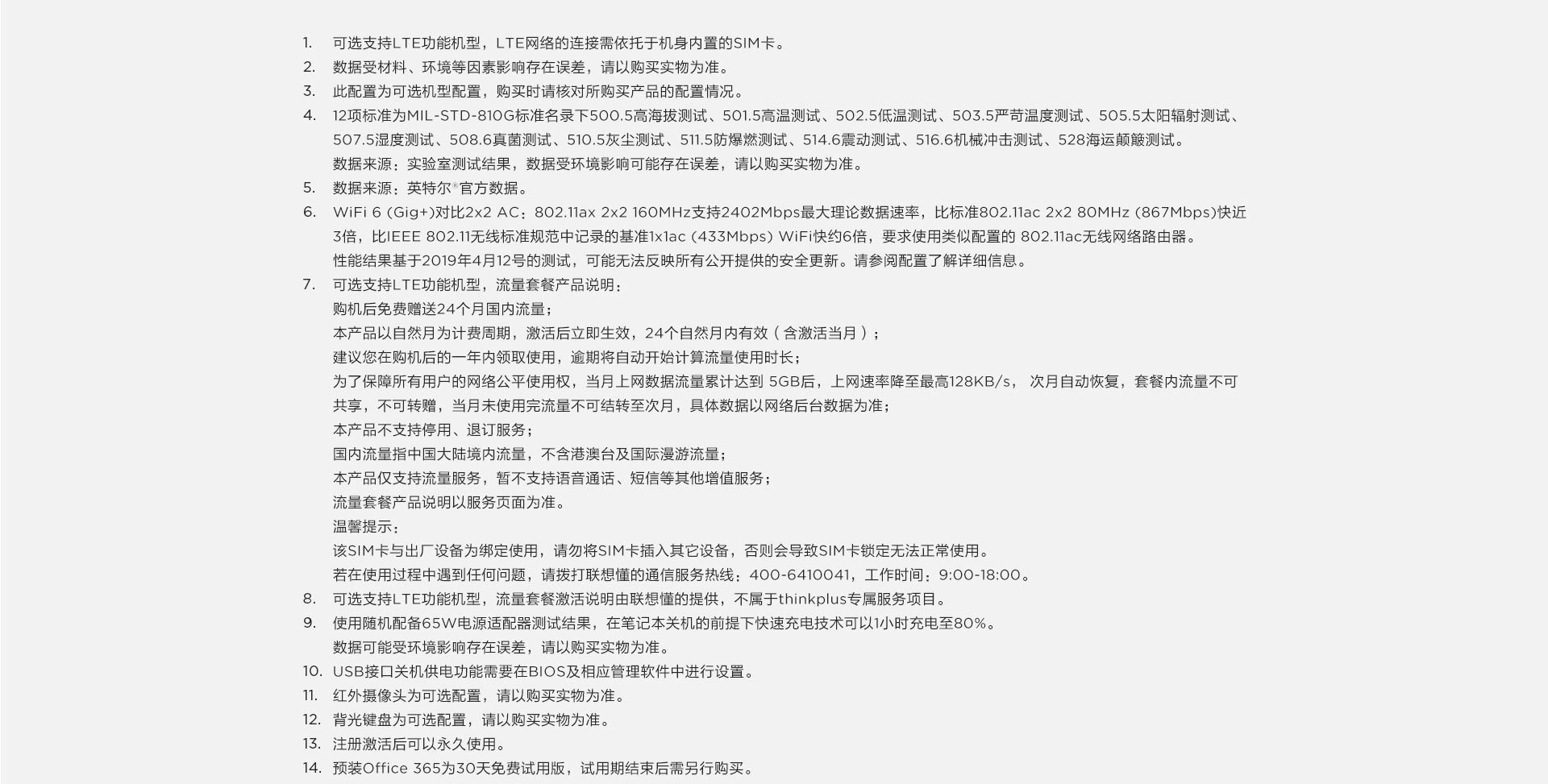 1. 可选支持LTE功能机型，LTE网络的连接需依托于机身内置的SIM卡。
2. 数据受材料、环境等因素影响存在误差，请以购买实物为准。
3. 此配置为可选机型配置，购买时请核对所购买产品的配置情况。
4. 12项标准为MIL-STD-810G标准名录下500.5高海拔测试、501.5高温测试、502.5低温测试、503.5严苛温度测试、505.5太阳辐射测试、507.5湿度测试、508.6真菌测试、510.5灰尘测试、511.5防爆燃测试、514.6震动测试、516.6机械冲击测试、528海运颠簸测试。
数据来源：实验室测试结果，数据受环境影响可能存在误差，请以购买实物为准。
5. 数据来源：英特尔®官方数据。
6. WiFi 6 (Gig+)对比2x2 AC：802.11ax 2x2 160MHz支持2402Mbps最大理论数据速率，比标准802.11ac 2x2 80MHz (867Mbps)快近3倍，比IEEE 802.11无线标准规范中记录的基准1x1ac (433Mbps) WiFi快约6倍，要求使用类似配置的 802.11ac无线网络路由器。
性能结果基于2019年4月12号的测试，可能无法反映所有公开提供的安全更新。请参阅配置了解详细信息。
7. 可选支持LTE功能机型，流量套餐产品说明：
购机后免费赠送24个月国内流量；
本产品以自然月为计费周期，激活后立即生效，24个自然月内有效（含激活当月）；
建议您在购机后的一年内领取使用，逾期将自动开始计算流量使用时长；
为了保障所有用户的网络公平使用权，当月上网数据流量累计达到 5GB后，上网速率降至最高128KB/s， 次月自动恢复，套餐内流量不可共享，不可转赠，当月未使用完流量不可结转至次月，具体数据以网络后台数据为准；
本产品不支持停用、退订服务；
国内流量指中国大陆境内流量，不含港澳台及国际漫游流量；
本产品仅支持流量服务，暂不支持语音通话、短信等其他增值服务；
流量套餐产品说明以服务页面为准。
温馨提示：
该SIM卡与出厂设备为绑定使用，请勿将SIM卡插入其它设备，否则会导致SIM卡锁定无法正常使用。
若在使用过程中遇到任何问题，请拨打联想懂的通信服务热线：400-6410041，工作时间：9:00-18:00。
8. 可选支持LTE功能机型，流量套餐激活说明由联想懂的提供，不属于thinkplus专属服务项目。
9. 使用随机配备65W电源适配器测试结果，在笔记本关机的前提下快速充电技术可以1小时充电至80%。
数据可能受环境影响存在误差，请以购买实物为准。
10. USB接口关机供电功能需要在BIOS及相应管理软件中进行设置。
11. 红外摄像头为可选配置，请以购买实物为准。
12. 背光键盘为可选配置，请以购买实物为准。
13. 注册激活后可以永久使用。
14. 预装Office 365为30天免费试用版，试用期结束后需另行购买。